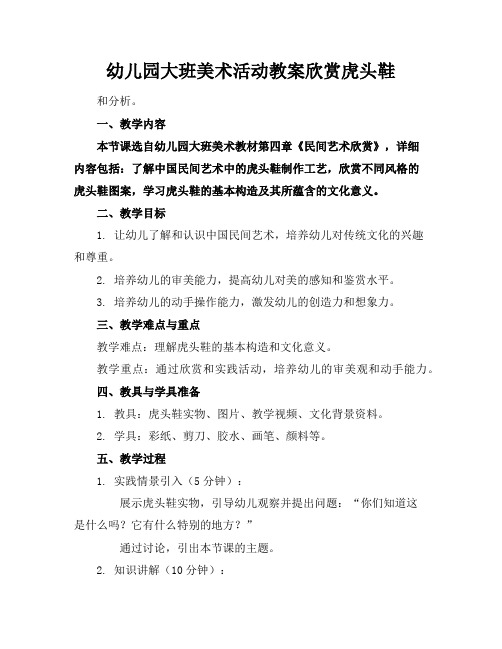 幼儿园大班美术活动教案欣赏虎头鞋

和分析。

一、教学内容

本节课选自幼儿园大班美术教材第四章《民间艺术欣赏》，详细内容包括：了解中国民间艺术中的虎头鞋制作工艺，欣赏不同风格的虎头鞋图案，学习虎头鞋的基本构造及其所蕴含的文化意义。

二、教学目标

1. 让幼儿了解和认识中国民间艺术，培养幼儿对传统文化的兴趣和尊重。

2. 培养幼儿的审美能力，提高幼儿对美的感知和鉴赏水平。

3. 培养幼儿的动手操作能力，激发幼儿的创造力和想象力。

三、教学难点与重点

教学难点：理解虎头鞋的基本构造和文化意义。

教学重点：通过欣赏和实践活动，培养幼儿的审美观和动手能力。

四、教具与学具准备

1. 教具：虎头鞋实物、图片、教学视频、文化背景资料。

2. 学具：彩纸、剪刀、胶水、画笔、颜料等。

五、教学过程

1. 实践情景引入（5分钟）：

展示虎头鞋实物，引导幼儿观察并提出问题：“你们知道这是什么吗？它有什么特别的地方？”

通过讨论，引出本节课的主题。

2. 知识讲解（10分钟）：